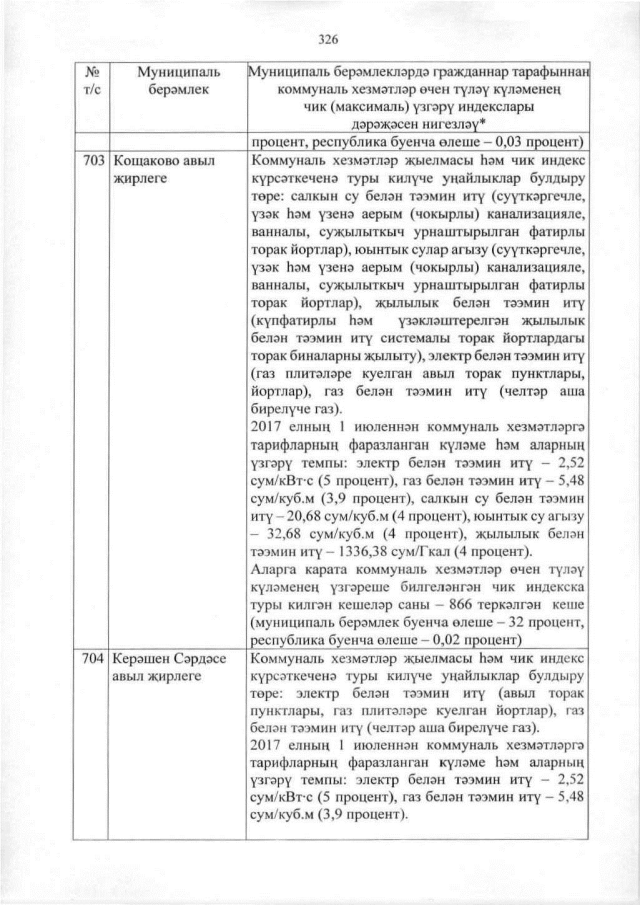 326

| № т/с | Муниципаль берәмлек | Муниципаль берәмлекләрдә гражданнар тарафыннан коммуналь хезмәтләр өчен түләү күләменең чик (максималь) үзгәрү индекслары дәрәҗәсен нигезләү* |
|---|---|---|
| | | процент, республика буенча өлеше – 0,03 процент) |
| 703 | Кощаково авыл җирлеге | Коммуналь хезмәтләр җыелмасы һәм чик индекс күрсәткеченә туры килүче уңайлыклар булдыру төре: салкын су белән тәэмин итү (суүткәргечле, үзәк һәм үзенә аерым (чокырлы) канализацияле, ванналы, суҗылыткыч урнаштырылган фатирлы торак йортлар), юынтык сулар агызу (суүткәргечле, үзәк һәм үзенә аерым (чокырлы) канализацияле, ванналы, суҗылыткыч урнаштырылган фатирлы торак йортлар), җылылык белән тәэмин итү (күпфатирлы һәм үзәкләштерелгән җылылык белән тәэмин итү системалы торак йортлардагы торак биналарны җылыту), электр белән тәэмин итү (газ плитәләре куелган авыл торак пунктлары, йортлар), газ белән тәэмин итү (челтәр аша бирелүче газ). 2017 елның 1 июленнән коммуналь хезмәтләргә тарифларның фаразланган күләме һәм аларның үзгәрү темпы: электр белән тәэмин итү – 2,52 сум/кВт·с (5 процент), газ белән тәэмин итү – 5,48 сум/куб.м (3,9 процент), салкын су белән тәэмин итү – 20,68 сум/куб.м (4 процент), юынтык су агызу – 32,68 сум/куб.м (4 процент), җылылык белән тәэмин итү – 1336,38 сум/Гкал (4 процент). Аларга карата коммуналь хезмәтләр өчен түләү күләменең үзгәреше билгеләнгән чик индекска туры килгән кешеләр саны – 866 теркәлгән кеше (муниципаль берәмлек буенча өлеше – 32 процент, республика буенча өлеше – 0,02 процент) |
| 704 | Керәшен Сәрдәсе авыл җирлеге | Коммуналь хезмәтләр җыелмасы һәм чик индекс күрсәткеченә туры килүче уңайлыклар булдыру төре: электр белән тәэмин итү (авыл торак пунктлары, газ плитәләре куелган йортлар), газ белән тәэмин итү (челтәр аша бирелүче газ). 2017 елның 1 июленнән коммуналь хезмәтләргә тарифларның фаразланган күләме һәм аларның үзгәрү темпы: электр белән тәэмин итү – 2,52 сум/кВт·с (5 процент), газ белән тәэмин итү – 5,48 сум/куб.м (3,9 процент). |